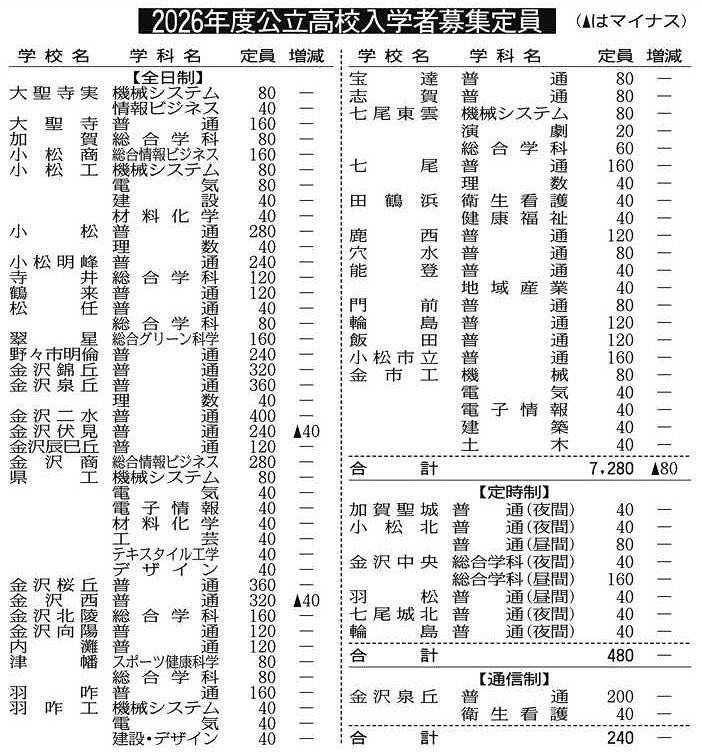 2026年度公立高校入学者募集定員

（▲はマイナス）

| 学校名 | 学科名 | 定員 | 増減 |
|---|---|---|---|
| 【全日制】 | | | |
| 大聖寺実 | 機械システム | 80 | ― |
| | 情報ビジネス | 40 | ― |
| 大聖寺 | 普通 | 160 | ― |
| 加賀 | 総合学科 | 80 | ― |
| 小松商 | 総合情報ビジネス | 160 | ― |
| 小松工 | 機械システム | 80 | ― |
| | 電気 | 80 | ― |
| | 建設 | 40 | ― |
| | 材料化学 | 40 | ― |
| 小松 | 普通 | 280 | ― |
| | 理数 | 40 | ― |
| 小松明峰 | 普通 | 240 | ― |
| 寺井 | 総合学科 | 120 | ― |
| 鶴来 | 普通 | 120 | ― |
| 松任 | 普通 | 40 | ― |
| | 総合学科 | 80 | ― |
| 翠星 | 総合グリーン科学 | 160 | ― |
| 野々市明倫 | 普通 | 240 | ― |
| 金沢錦丘 | 普通 | 320 | ― |
| 金沢泉丘 | 普通 | 360 | ― |
| | 理数 | 40 | ― |
| 金沢二水 | 普通 | 400 | ― |
| 金沢伏見 | 普通 | 240 | ▲40 |
| 金沢辰巳丘 | 普通 | 120 | ― |
| 金沢商 | 総合情報ビジネス | 280 | ― |
| 県工 | 機械システム | 80 | ― |
| | 電気 | 40 | ― |
| | 電子情報 | 40 | ― |
| | 材料化学 | 40 | ― |
| | 工芸 | 40 | ― |
| | テキスタイル工学 | 40 | ― |
| | デザイン | 40 | ― |
| 金沢桜丘 | 普通 | 360 | ― |
| 金沢西 | 普通 | 320 | ▲40 |
| 金沢北陵 | 総合学科 | 160 | ― |
| 金沢向陽 | 普通 | 120 | ― |
| 内灘 | 普通 | 120 | ― |
| 津幡 | スポーツ健康科学 | 80 | ― |
| | 総合学科 | 80 | ― |
| 羽咋 | 普通 | 160 | ― |
| 羽咋工 | 機械システム | 40 | ― |
| | 電気 | 40 | ― |
| | 建設・デザイン | 40 | ― |

| 学校名 | 学科名 | 定員 | 増減 |
|---|---|---|---|
| 宝達 | 普通 | 80 | ― |
| 志賀 | 普通 | 80 | ― |
| 七尾東雲 | 機械システム | 80 | ― |
| | 演劇 | 20 | ― |
| | 総合学科 | 60 | ― |
| 七尾 | 普通 | 160 | ― |
| | 理数 | 40 | ― |
| 田鶴浜 | 衛生看護 | 40 | ― |
| | 健康福祉 | 40 | ― |
| 鹿西 | 普通 | 120 | ― |
| 穴水 | 普通 | 80 | ― |
| 能登 | 普通 | 40 | ― |
| | 地域産業 | 40 | ― |
| 門前 | 普通 | 80 | ― |
| 輪島 | 普通 | 120 | ― |
| 飯田 | 普通 | 120 | ― |
| 小松市立 | 普通 | 160 | ― |
| 金市工 | 機械 | 80 | ― |
| | 電気 | 40 | ― |
| | 電子情報 | 40 | ― |
| | 建築 | 40 | ― |
| | 土木 | 40 | ― |
| 合計 | | 7,280 | ▲80 |
| 【定時制】 | | | |
| 加賀聖城 | 普通(夜間) | 40 | ― |
| 小松北 | 普通(夜間) | 40 | ― |
| | 普通(昼間) | 80 | ― |
| 金沢中央 | 総合学科(夜間) | 40 | ― |
| | 総合学科(昼間) | 160 | ― |
| 羽松 | 普通(昼間) | 40 | ― |
| 七尾城北 | 普通(夜間) | 40 | ― |
| 輪島 | 普通(夜間) | 40 | ― |
| 合計 | | 480 | ― |
| 【通信制】 | | | |
| 金沢泉丘 | 普通 | 200 | ― |
| | 衛生看護 | 40 | ― |
| 合計 | | 240 | ― |